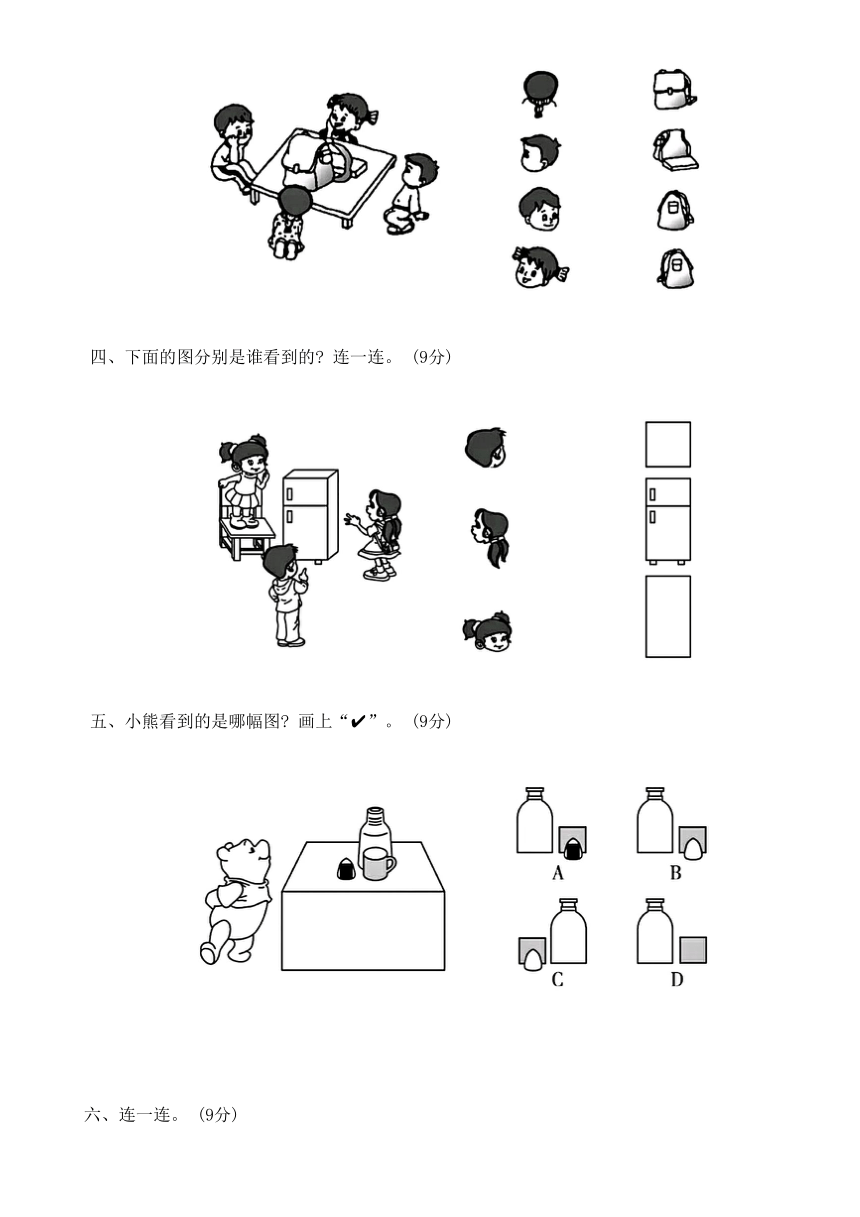 四、下面的图分别是谁看到的？连一连。（9分）

五、小熊看到的是哪幅图？画上“✔”。（9分）

A B

C D

六、连一连。（9分）